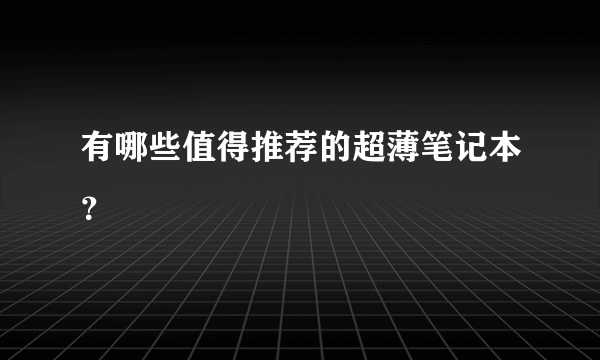 有哪些值得推荐的超薄笔记本？